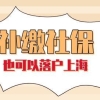 补缴社保
也可以落户上海